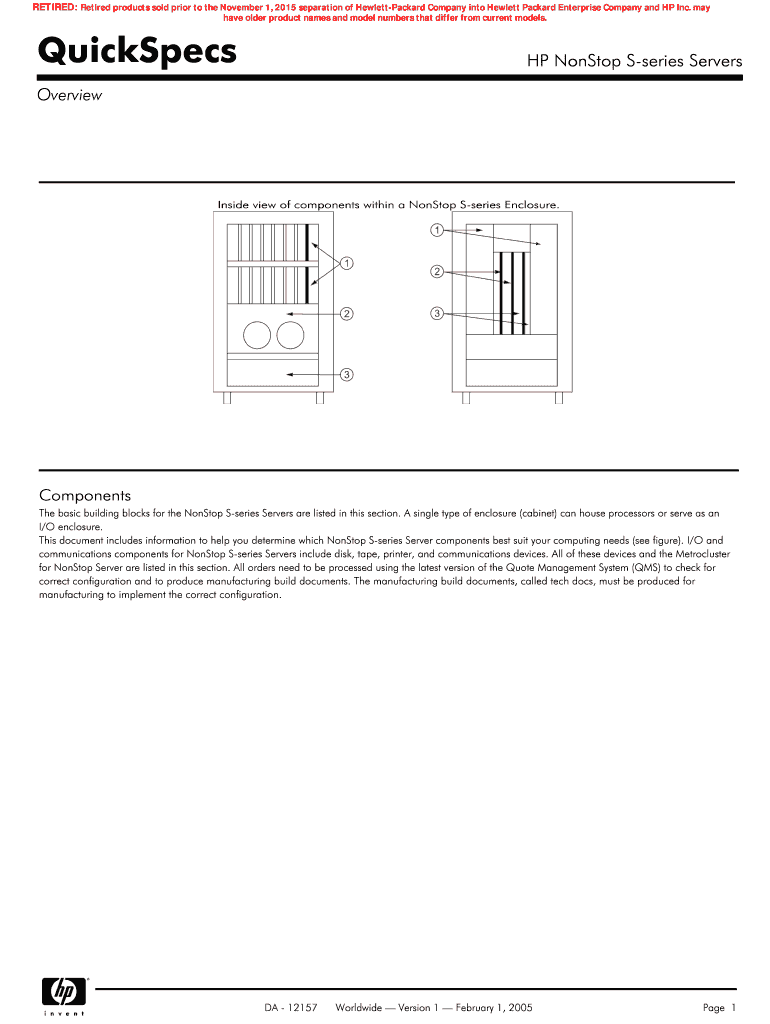 RETIRED: Retired products sold prior to the November 1, 2015 separation of Hewlett-Packard Company into Hewlett Packard Enterprise Company and HP Inc. may have older product names and model numbers that differ from current models.

QuickSpecs

HP NonStop S-series Servers

Overview

Inside view of components within a NonStop S-series Enclosure.

1
2
3
1
2
3

Components

The basic building blocks for the NonStop S-series Servers are listed in this section. A single type of enclosure (cabinet) can house processors or serve as an I/O enclosure.

This document includes information to help you determine which NonStop S-series Server components best suit your computing needs (see figure). I/O and communications components for NonStop S-series Servers include disk, tape, printer, and communications devices. All of these devices and the Metrocluster for NonStop Server are listed in this section. All orders need to be processed using the latest version of the Quote Management System (QMS) to check for correct configuration and to produce manufacturing build documents. The manufacturing build documents, called tech docs, must be produced for manufacturing to implement the correct configuration.

hp
invent

DA - 12157     Worldwide — Version 1 — February 1, 2005     Page 1